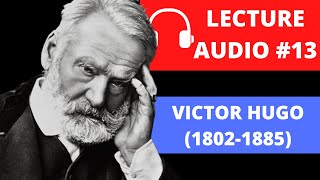 LECTURE
AUDIO #13

VICTOR HUGO
(1802-1885)